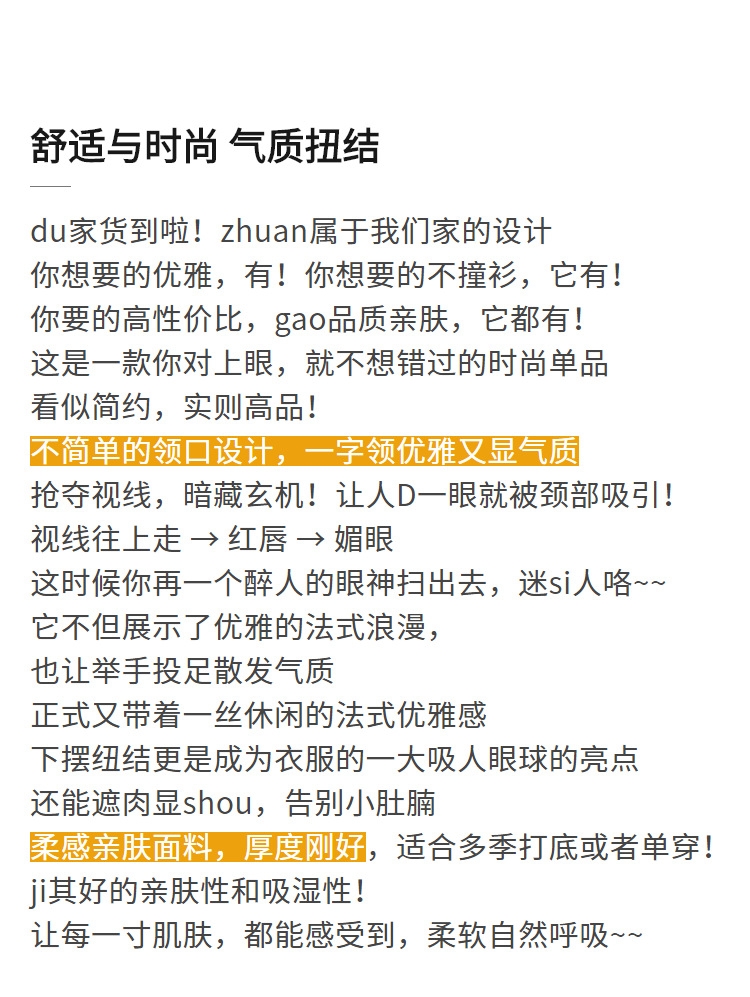 舒适与时尚 气质扭结

du家货到啦！zhuan属于我们家的设计
你想要的优雅，有！你想要的不撞衫，它有！
你要的高性价比，gao品质亲肤，它都有！
这是一款你对上眼，就不想错过的时尚单品
看似简约，实则高品！
不简单的领口设计，一字领优雅又显气质
抢夺视线，暗藏玄机！让人D一眼就被颈部吸引！
视线往上走 → 红唇 → 媚眼
这时候你再一个醉人的眼神扫出去，迷si人咯~~
它不但展示了优雅的法式浪漫，
也让举手投足散发气质
正式又带着一丝休闲的法式优雅感
下摆纽结更是成为衣服的一大吸人眼球的亮点
还能遮肉显shou，告别小肚腩
柔感亲肤面料，厚度刚好，适合多季打底或者单穿！
ji其好的亲肤性和吸湿性！
让每一寸肌肤，都能感受到，柔软自然呼吸~~